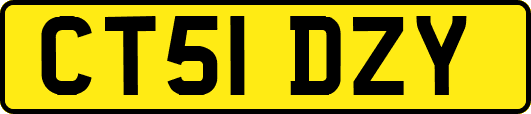 CT51 DZY